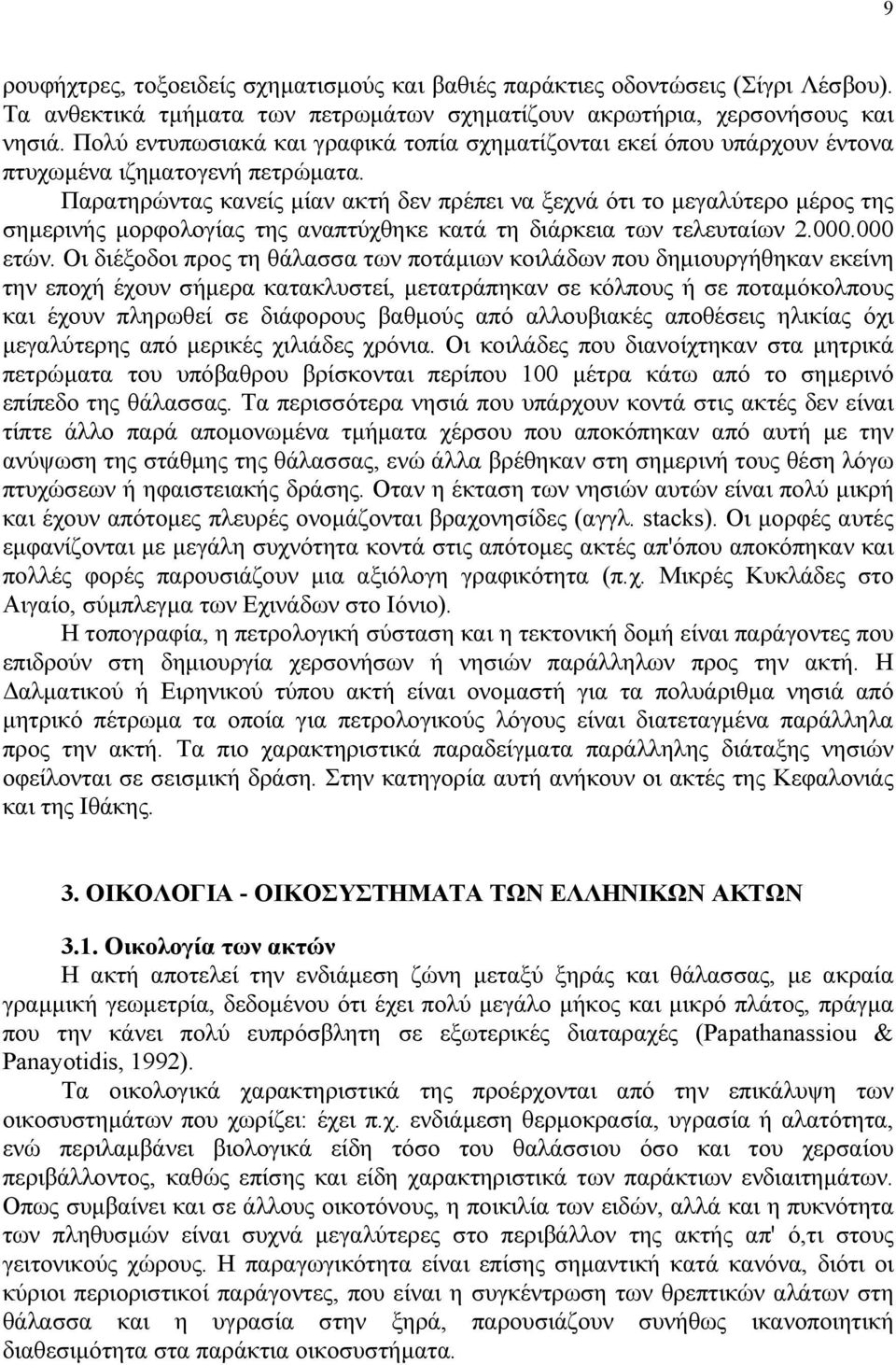 9

ρουφήχτρες, τοξοειδείς σχηματισμούς και βαθιές παράκτιες οδοντώσεις (Σίγρι Λέσβου). Τα ανθεκτικά τμήματα των πετρωμάτων σχηματίζουν ακρωτήρια, χερσονήσους και νησιά. Πολύ εντυπωσιακά και γραφικά τοπία σχηματίζονται εκεί όπου υπάρχουν έντονα πτυχωμένα ιζηματογενή πετρώματα.

Παρατηρώντας κανείς μίαν ακτή δεν πρέπει να ξεχνά ότι το μεγαλύτερο μέρος της σημερινής μορφολογίας της αναπτύχθηκε κατά τη διάρκεια των τελευταίων 2.000.000 ετών. Οι διέξοδοι προς τη θάλασσα των ποτάμιων κοιλάδων που δημιουργήθηκαν εκείνη την εποχή έχουν σήμερα κατακλυστεί, μετατράπηκαν σε κόλπους ή σε ποταμόκολπους και έχουν πληρωθεί σε διάφορους βαθμούς από αλλουβιακές αποθέσεις ηλικίας όχι μεγαλύτερης από μερικές χιλιάδες χρόνια. Οι κοιλάδες που διανοίχτηκαν στα μητρικά πετρώματα του υπόβαθρου βρίσκονται περίπου 100 μέτρα κάτω από το σημερινό επίπεδο της θάλασσας. Τα περισσότερα νησιά που υπάρχουν κοντά στις ακτές δεν είναι τίπτε άλλο παρά απομονωμένα τμήματα χέρσου που αποκόπηκαν από αυτή με την ανύψωση της στάθμης της θάλασσας, ενώ άλλα βρέθηκαν στη σημερινή τους θέση λόγω πτυχώσεων ή ηφαιστειακής δράσης. Οταν η έκταση των νησιών αυτών είναι πολύ μικρή και έχουν απότομες πλευρές ονομάζονται βραχονησίδες (αγγλ. stacks). Οι μορφές αυτές εμφανίζονται με μεγάλη συχνότητα κοντά στις απότομες ακτές απ'όπου αποκόπηκαν και πολλές φορές παρουσιάζουν μια αξιόλογη γραφικότητα (π.χ. Μικρές Κυκλάδες στο Αιγαίο, σύμπλεγμα των Εχινάδων στο Ιόνιο).

Η τοπογραφία, η πετρολογική σύσταση και η τεκτονική δομή είναι παράγοντες που επιδρούν στη δημιουργία χερσονήσων ή νησιών παράλληλων προς την ακτή. Η Δαλματικού ή Ειρηνικού τύπου ακτή είναι ονομαστή για τα πολυάριθμα νησιά από μητρικό πέτρωμα τα οποία για πετρολογικούς λόγους είναι διατεταγμένα παράλληλα προς την ακτή. Τα πιο χαρακτηριστικά παραδείγματα παράλληλης διάταξης νησιών οφείλονται σε σεισμική δράση. Στην κατηγορία αυτή ανήκουν οι ακτές της Κεφαλονιάς και της Ιθάκης.

3. ΟΙΚΟΛΟΓΙΑ - ΟΙΚΟΣΥΣΤΗΜΑΤΑ ΤΩΝ ΕΛΛΗΝΙΚΩΝ ΑΚΤΩΝ

3.1. Οικολογία των ακτών

Η ακτή αποτελεί την ενδιάμεση ζώνη μεταξύ ξηράς και θάλασσας, με ακραία γραμμική γεωμετρία, δεδομένου ότι έχει πολύ μεγάλο μήκος και μικρό πλάτος, πράγμα που την κάνει πολύ ευπρόσβλητη σε εξωτερικές διαταραχές (Papathanassiou & Panayotidis, 1992).

Τα οικολογικά χαρακτηριστικά της προέρχονται από την επικάλυψη των οικοσυστημάτων που χωρίζει: έχει π.χ. ενδιάμεση θερμοκρασία, υγρασία ή αλατότητα, ενώ περιλαμβάνει βιολογικά είδη τόσο του θαλάσσιου όσο και του χερσαίου περιβάλλοντος, καθώς επίσης και είδη χαρακτηριστικά των παράκτιων ενδιαιτημάτων. Οπως συμβαίνει και σε άλλους οικοτόνους, η ποικιλία των ειδών, αλλά και η πυκνότητα των πληθυσμών είναι συχνά μεγαλύτερες στο περιβάλλον της ακτής απ' ό,τι στους γειτονικούς χώρους. Η παραγωγικότητα είναι επίσης σημαντική κατά κανόνα, διότι οι κύριοι περιοριστικοί παράγοντες, που είναι η συγκέντρωση των θρεπτικών αλάτων στη θάλασσα και η υγρασία στην ξηρά, παρουσιάζουν συνήθως ικανοποιητική διαθεσιμότητα στα παράκτια οικοσυστήματα.